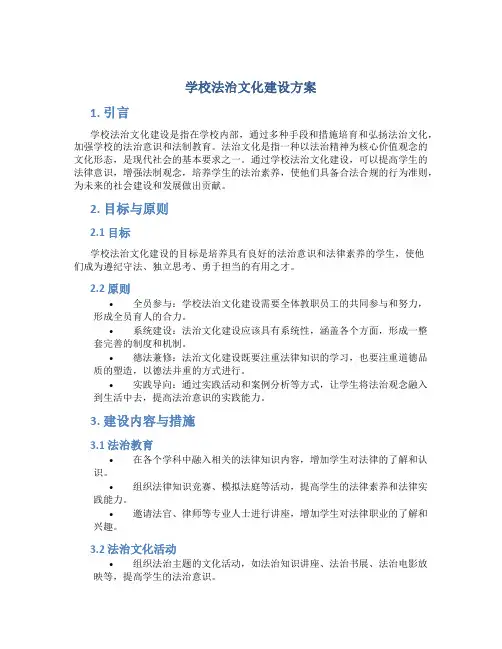 学校法治文化建设方案

1. 引言

学校法治文化建设是指在学校内部，通过多种手段和措施培育和弘扬法治文化，加强学校的法治意识和法制教育。法治文化是指一种以法治精神为核心价值观念的文化形态，是现代社会的基本要求之一。通过学校法治文化建设，可以提高学生的法律意识，增强法制观念，培养学生的法治素养，使他们具备合法合规的行为准则，为未来的社会建设和发展做出贡献。

2. 目标与原则

2.1 目标

学校法治文化建设的目标是培养具有良好的法治意识和法律素养的学生，使他们成为遵纪守法、独立思考、勇于担当的有用之才。

2.2 原则

• 全员参与：学校法治文化建设需要全体教职员工的共同参与和努力，形成全员育人的合力。

• 系统建设：法治文化建设应该具有系统性，涵盖各个方面，形成一整套完善的制度和机制。

• 德法兼修：法治文化建设既要注重法律知识的学习，也要注重道德品质的塑造，以德法并重的方式进行。

• 实践导向：通过实践活动和案例分析等方式，让学生将法治观念融入到生活中去，提高法治意识的实践能力。

3. 建设内容与措施

3.1 法治教育

• 在各个学科中融入相关的法律知识内容，增加学生对法律的了解和认识。

• 组织法律知识竞赛、模拟法庭等活动，提高学生的法律素养和法律实践能力。

• 邀请法官、律师等专业人士进行讲座，增加学生对法律职业的了解和兴趣。

3.2 法治文化活动

• 组织法治主题的文化活动，如法治知识讲座、法治书展、法治电影放映等，提高学生的法治意识。